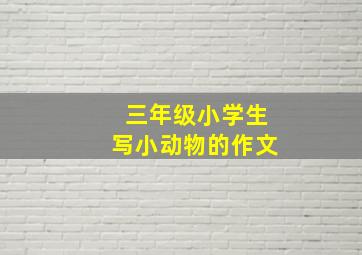 三年级小学生
写小动物的作文